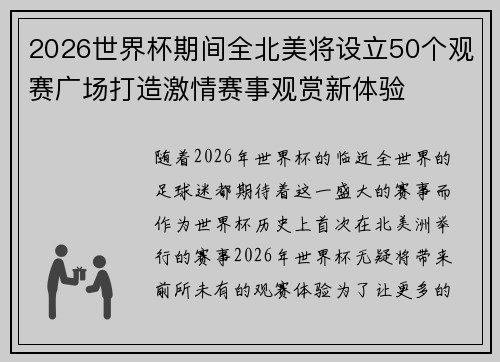 2026世界杯期间全北美将设立50个观赛广场打造激情赛事观赏新体验

随着2026年世界杯的临近全世界的足球迷都期待着这一盛大的赛事而作为世界杯历史上首次在北美洲举行的赛事2026年世界杯无疑将带来前所未有的观赛体验为了让更多的